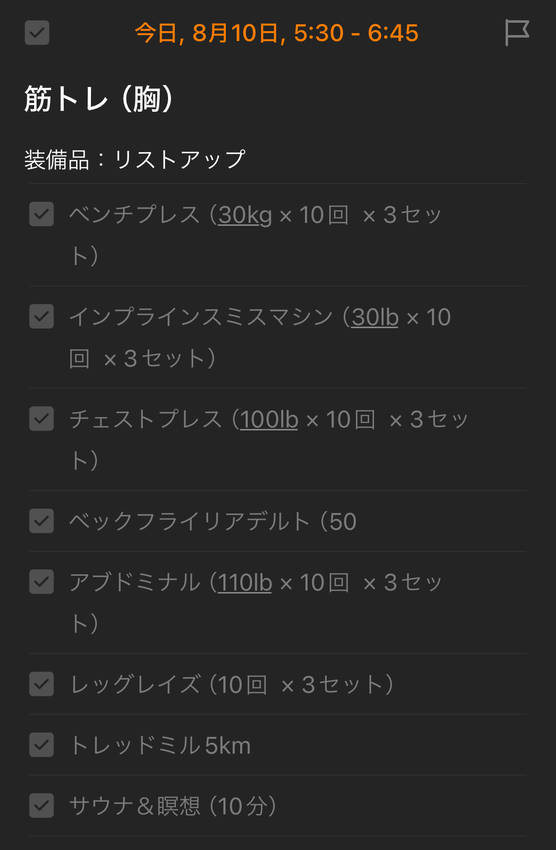 今日, 8月10日, 5:30 - 6:45

筋トレ（胸）

装備品：リストアップ

ベンチプレス（30kg × 10回 × 3セット）

インプラインスミスマシン（30lb × 10回 × 3セット）

チェストプレス（100lb × 10回 × 3セット）

ベックフライリアデルト（50

アブドミナル（110lb × 10回 × 3セット）

レッグレイズ（10回 × 3セット）

トレッドミル 5km

サウナ＆瞑想（10分）